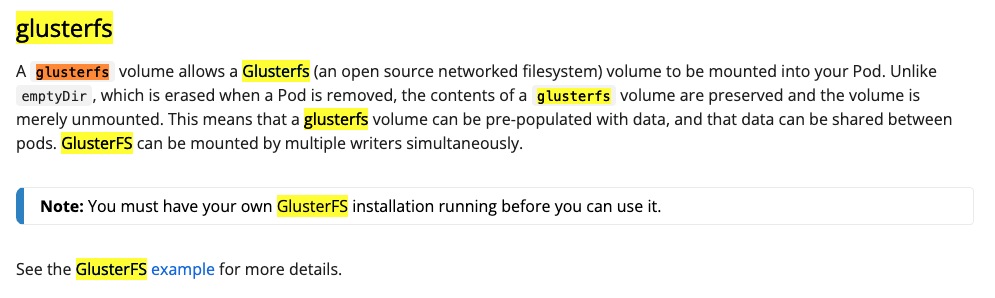 glusterfs

A glusterfs volume allows a Glusterfs (an open source networked filesystem) volume to be mounted into your Pod. Unlike emptyDir, which is erased when a Pod is removed, the contents of a glusterfs volume are preserved and the volume is merely unmounted. This means that a glusterfs volume can be pre-populated with data, and that data can be shared between pods. GlusterFS can be mounted by multiple writers simultaneously.

Note: You must have your own GlusterFS installation running before you can use it.

See the GlusterFS example for more details.